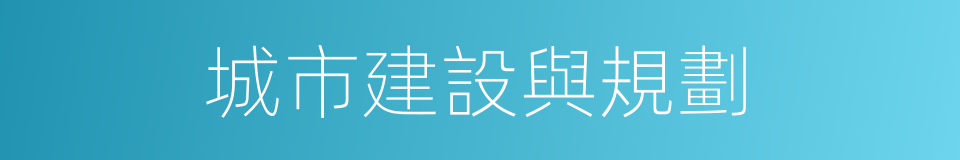 城市建設與規劃